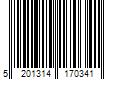 5 201314 170341